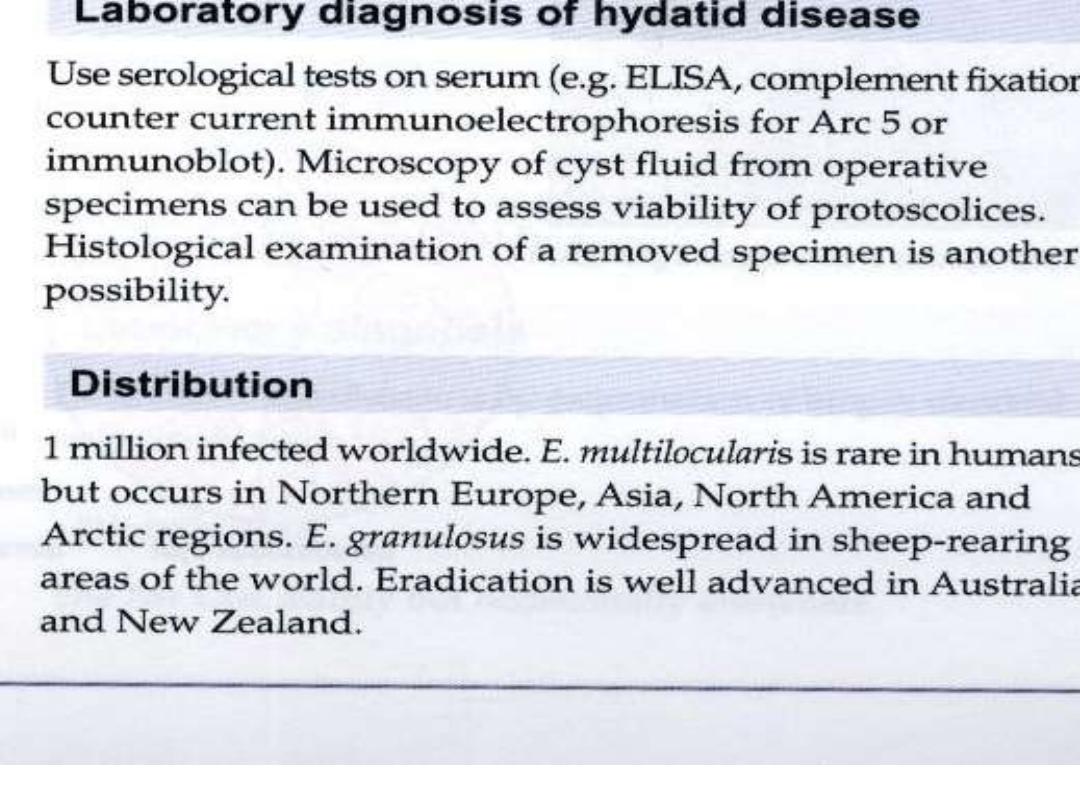 Laboratory diagnosis of hydatid disease

Use serological tests on serum (e.g. ELISA, complement fixatior counter current immunoelectrophoresis for Arc 5 or immunoblot). Microscopy of cyst fluid from operative specimens can be used to assess viability of protoscolices. Histological examination of a removed specimen is another possibility.

Distribution

1 million infected worldwide. E. multilocularis is rare in humans but occurs in Northern Europe, Asia, North America and Arctic regions. E. granulosus is widespread in sheep-rearing areas of the world. Eradication is well advanced in Australia and New Zealand.